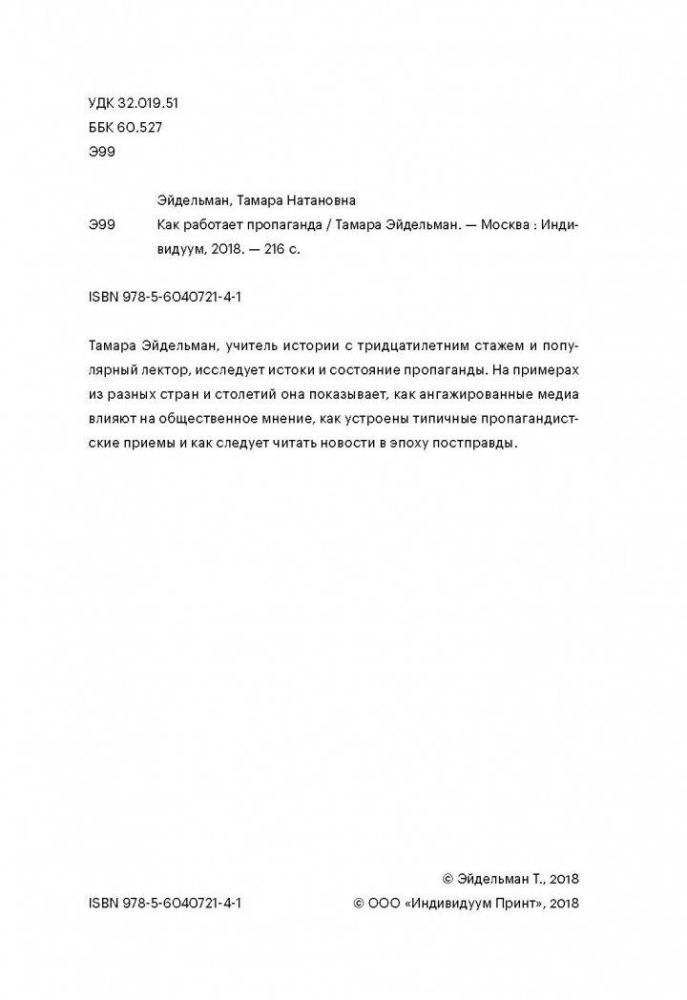 УДК 32.019.51
ББК 60.527
Э99

Эйдельман, Тамара Натановна

Э99 Как работает пропаганда / Тамара Эйдельман. — Москва : Индивидуум, 2018. — 216 с.

ISBN 978-5-6040721-4-1

Тамара Эйдельман, учитель истории с тридцатилетним стажем и популярный лектор, исследует истоки и состояние пропаганды. На примерах из разных стран и столетий она показывает, как ангажированные медиа влияют на общественное мнение, как устроены типичные пропагандистские приемы и как следует читать новости в эпоху постправды.

© Эйдельман Т., 2018

ISBN 978-5-6040721-4-1 © ООО «Индивидуум Принт», 2018